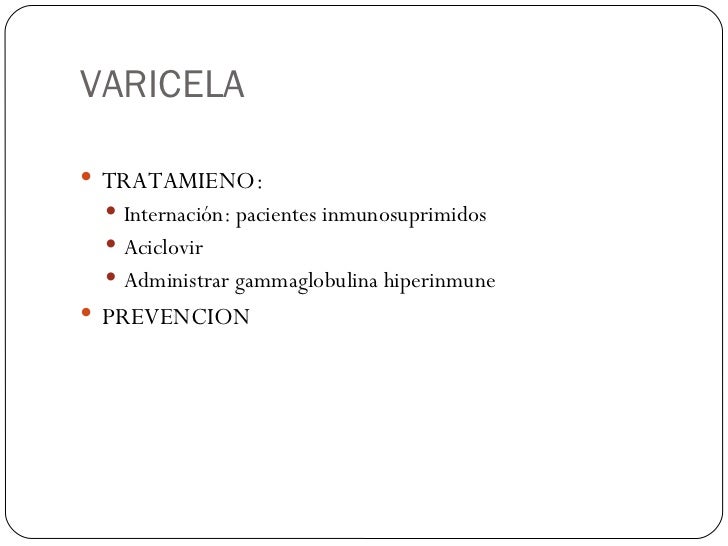 VARICELA

• TRATAMIENO:
  • Internación: pacientes inmunosuprimidos
  • Aciclovir
  • Administrar gammaglobulina hiperinmune
• PREVENCION